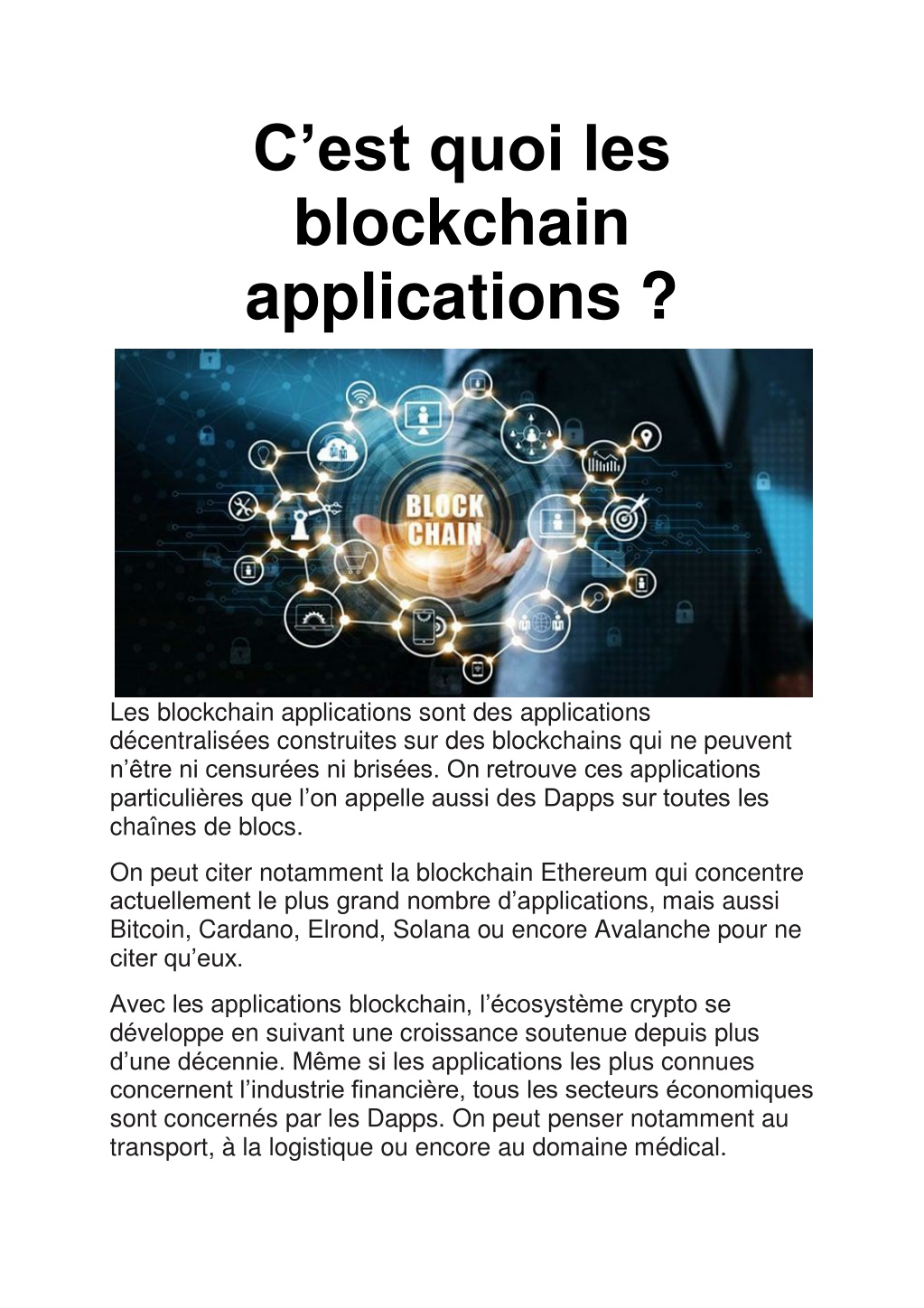 C’est quoi les blockchain applications ?

BLOCK CHAIN

Les blockchain applications sont des applications décentralisées construites sur des blockchains qui ne peuvent n’être ni censurées ni brisées. On retrouve ces applications particulières que l’on appelle aussi des Dapps sur toutes les chaînes de blocs.

On peut citer notamment la blockchain Ethereum qui concentre actuellement le plus grand nombre d’applications, mais aussi Bitcoin, Cardano, Elrond, Solana ou encore Avalanche pour ne citer qu’eux.

Avec les applications blockchain, l’écosystème crypto se développe en suivant une croissance soutenue depuis plus d’une décennie. Même si les applications les plus connues concernent l’industrie financière, tous les secteurs économiques sont concernés par les Dapps. On peut penser notamment au transport, à la logistique ou encore au domaine médical.